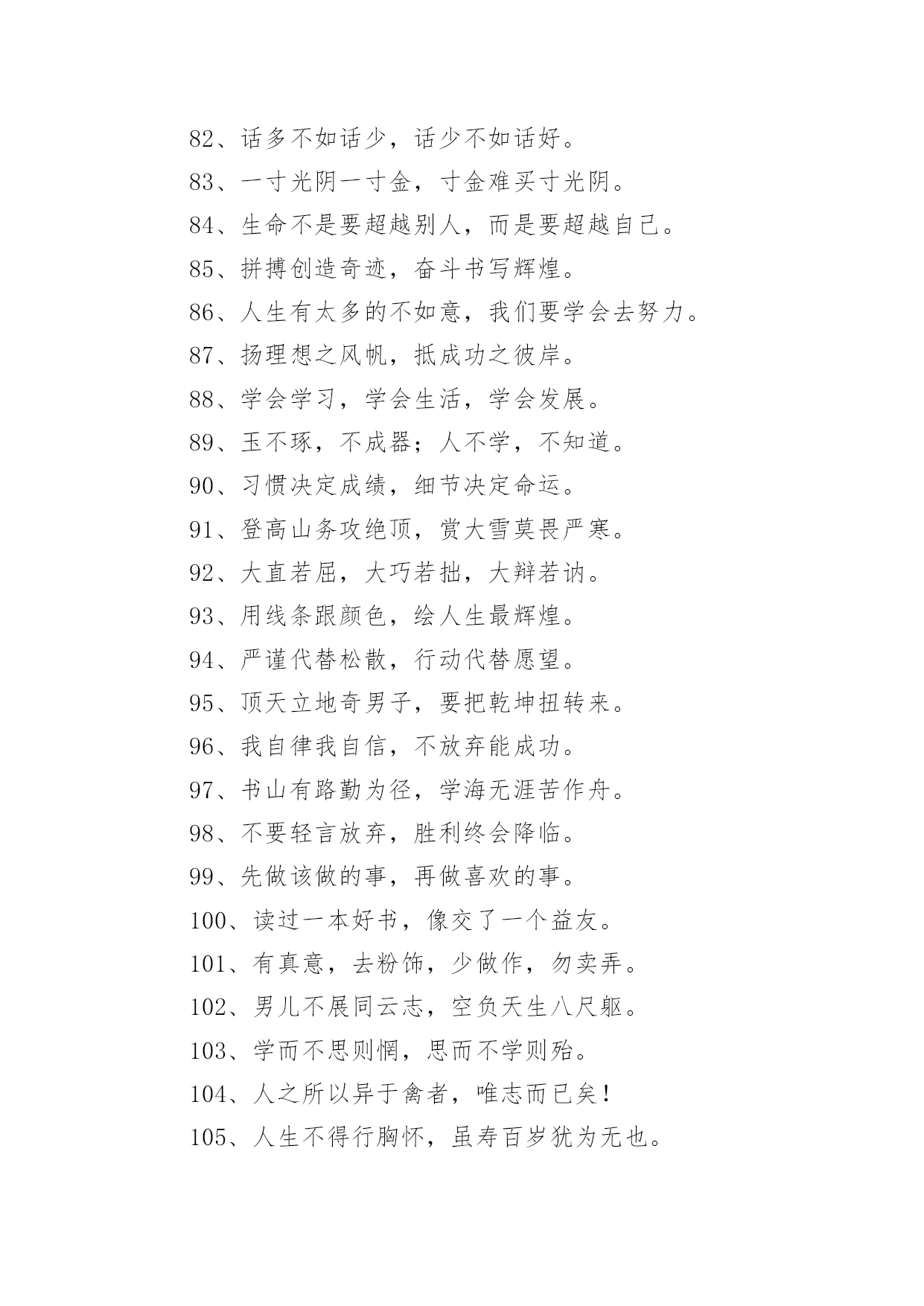 82、话多不如话少，话少不如话好。

83、一寸光阴一寸金，寸金难买寸光阴。

84、生命不是要超越别人，而是要超越自己。

85、拼搏创造奇迹，奋斗书写辉煌。

86、人生有太多的不如意，我们要学会去努力。

87、扬理想之风帆，抵成功之彼岸。

88、学会学习，学会生活，学会发展。

89、玉不琢，不成器；人不学，不知道。

90、习惯决定成绩，细节决定命运。

91、登高山务攻绝顶，赏大雪莫畏严寒。

92、大直若屈，大巧若拙，大辩若讷。

93、用线条跟颜色，绘人生最辉煌。

94、严谨代替松散，行动代替愿望。

95、顶天立地奇男子，要把乾坤扭转来。

96、我自律我自信，不放弃能成功。

97、书山有路勤为径，学海无涯苦作舟。

98、不要轻言放弃，胜利终会降临。

99、先做该做的事，再做喜欢的事。

100、读过一本好书，像交了一个益友。

101、有真意，去粉饰，少做作，勿卖弄。

102、男儿不展同云志，空负天生八尺躯。

103、学而不思则惘，思而不学则殆。

104、人之所以异于禽者，唯志而已矣！

105、人生不得行胸怀，虽寿百岁犹为无也。